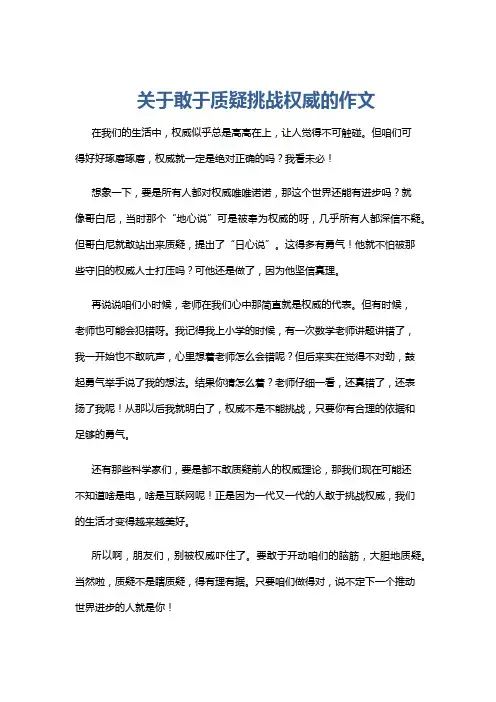 关于敢于质疑挑战权威的作文

在我们的生活中，权威似乎总是高高在上，让人觉得不可触碰。但咱们可得好好琢磨琢磨，权威就一定是绝对正确的吗？我看未必！

想象一下，要是所有人都对权威唯唯诺诺，那这个世界还能有进步吗？就像哥白尼，当时那个“地心说”可是被奉为权威的呀，几乎所有人都深信不疑。但哥白尼就敢站出来质疑，提出了“日心说”。这得多有勇气！他就不怕被那些守旧的权威人士打压吗？可他还是做了，因为他坚信真理。

再说说咱们小时候，老师在我们心中那简直就是权威的代表。但有时候，老师也可能会犯错呀。我记得我上小学的时候，有一次数学老师讲题讲错了，我一开始也不敢吭声，心里想着老师怎么会错呢？但后来实在觉得不对劲，鼓起勇气举手说了我的想法。结果你猜怎么着？老师仔细一看，还真错了，还表扬了我呢！从那以后我就明白了，权威不是不能挑战，只要你有合理的依据和足够的勇气。

还有那些科学家们，要是都不敢质疑前人的权威理论，那我们现在可能还不知道啥是电，啥是互联网呢！正是因为一代又一代的人敢于挑战权威，我们的生活才变得越来越美好。

所以啊，朋友们，别被权威吓住了。要敢于开动咱们的脑筋，大胆地质疑。当然啦，质疑不是瞎质疑，得有理有据。只要咱们做得对，说不定下一个推动世界进步的人就是你！